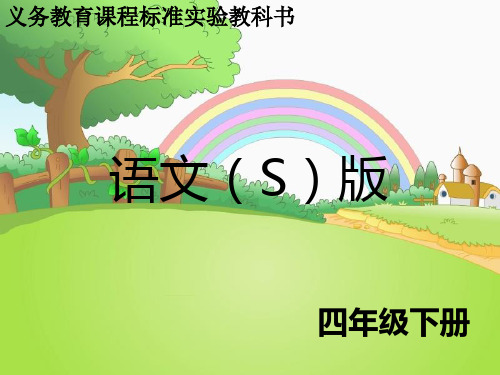 义务教育课程标准实验教科书

语文（S）版

四年级下册